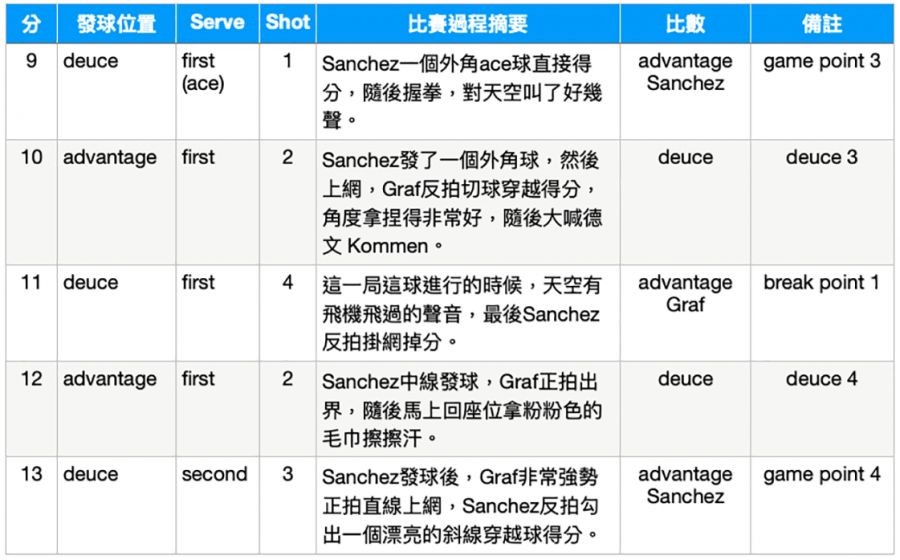 | 分 | 發球位置 | Serve | Shot | 比賽過程摘要 | 比數 | 備註 |
|---|---|---|---|---|---|---|
| 9 | deuce | first (ace) | 1 | Sanchez一個外角ace球直接得分，隨後握拳，對天空叫了好幾聲。 | advantage Sanchez | game point 3 |
| 10 | advantage | first | 2 | Sanchez發了一個外角球，然後上網，Graf反拍切球穿越得分，角度拿捏得非常好，隨後大喊德文 Kommen。 | deuce | deuce 3 |
| 11 | deuce | first | 4 | 這一局這球進行的時候，天空有飛機飛過的聲音，最後Sanchez反拍掛網掉分。 | advantage Graf | break point 1 |
| 12 | advantage | first | 2 | Sanchez中線發球，Graf正拍出界，隨後馬上回座位拿粉粉色的毛巾擦擦汗。 | deuce | deuce 4 |
| 13 | deuce | second | 3 | Sanchez發球後，Graf非常強勢正拍直線上網，Sanchez反拍勾出一個漂亮的斜線穿越球得分。 | advantage Sanchez | game point 4 |